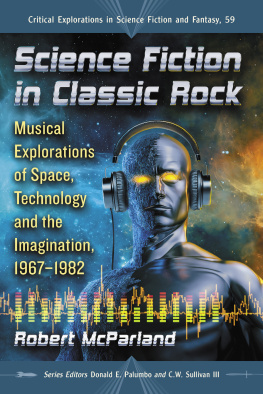 Critical Explorations in Science Fiction and Fantasy, 59

Science Fiction in Classic Rock

Musical Explorations of Space, Technology and the Imagination, 1967–1982

Robert McParland

Series Editors Donald E. Palumbo and C.W. Sullivan III